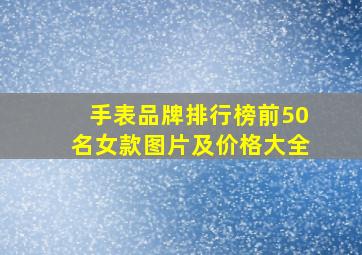 手表品牌排行榜前50名女款图片及价格大全